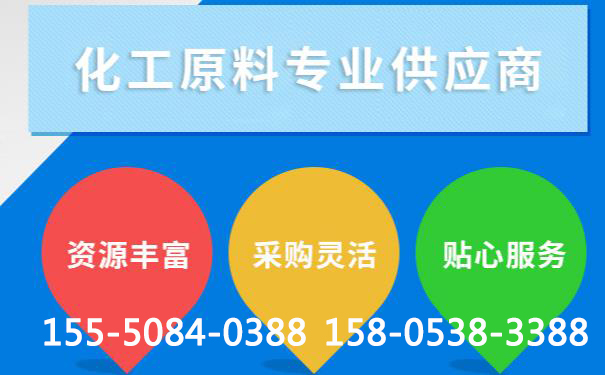 化工原料专业供应商

资源丰富

采购灵活

贴心服务

155-5084-0388 158-0538-3388